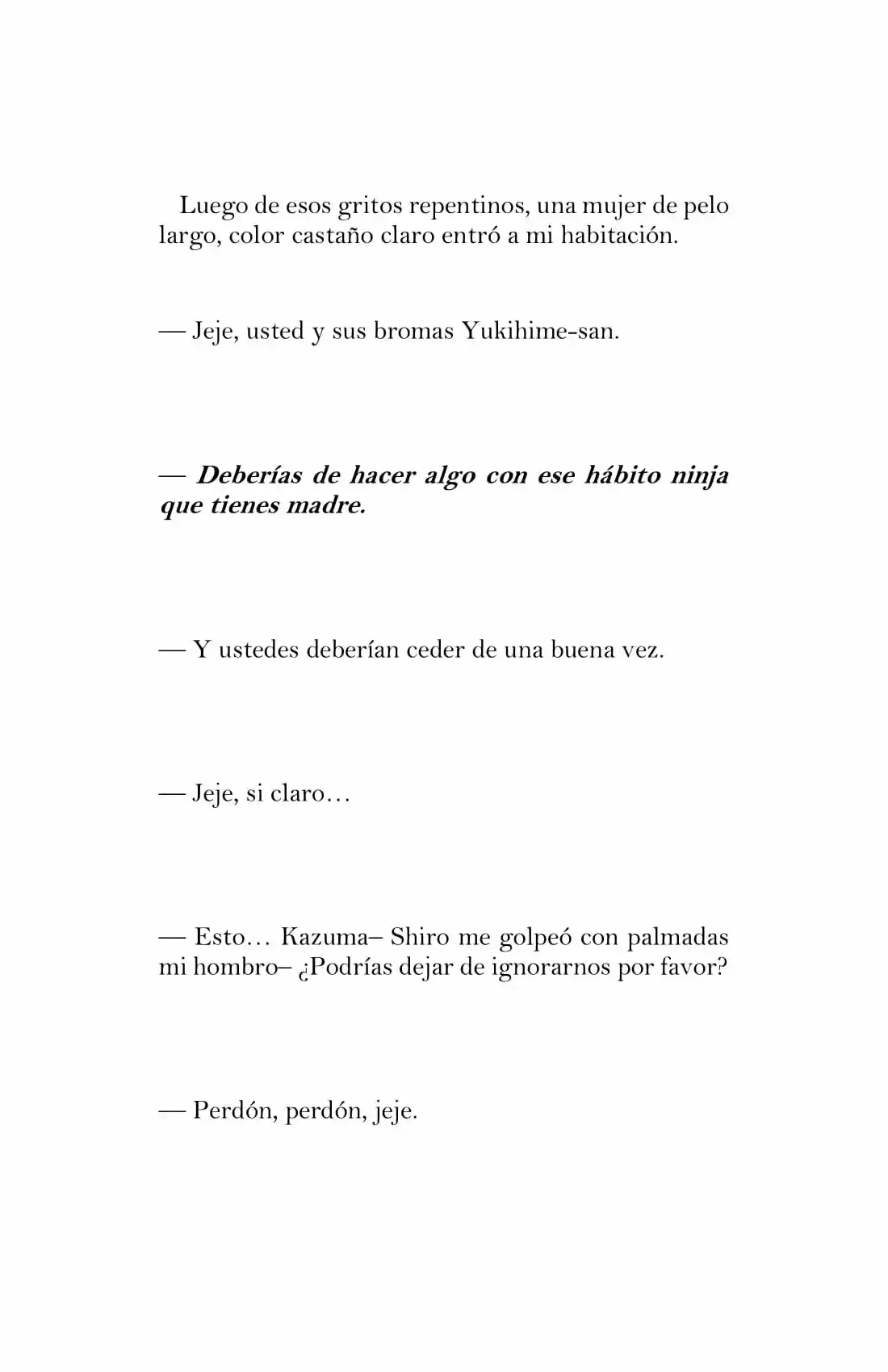 Luego de esos gritos repentinos, una mujer de pelo largo, color castaño claro entró a mi habitación.

— Jeje, usted y sus bromas Yukihime-san.

— Deberías de hacer algo con ese hábito ninja que tienes madre.

— Y ustedes deberían ceder de una buena vez.

— Jeje, si claro…

— Esto… Kazuma– Shiro me golpeó con palmadas mi hombro– ¿Podrías dejar de ignorarnos por favor?

— Perdón, perdón, jeje.